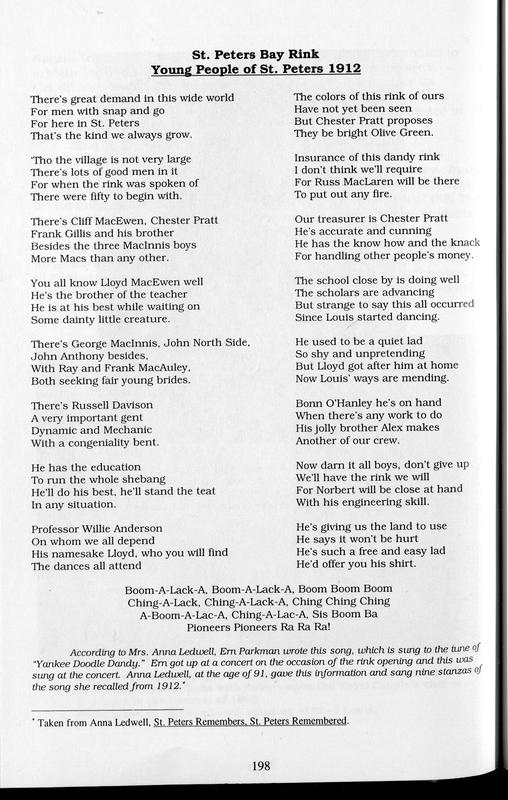 St. Peters Bay Rink
Young People of St. Peters 1912

There's great demand in this wide world
For men with snap and go
For here in St. Peters
That's the kind we always grow.

'Tho the village is not very large
There's lots of good men in it
For when the rink was spoken of
There were fifty to begin with.

There's Cliff MacEwen, Chester Pratt
Frank Gillis and his brother
Besides the three MacInnis boys
More Macs than any other.

You all know Lloyd MacEwen well
He's the brother of the teacher
He is at his best while waiting on
Some dainty little creature.

There's George MacInnis, John North Side,
John Anthony besides,
With Ray and Frank MacAuley,
Both seeking fair young brides.

There's Russell Davison
A very important gent
Dynamic and Mechanic
With a congeniality bent.

He has the education
To run the whole shebang
He'll do his best, he'll stand the teat
In any situation.

Professor Willie Anderson
On whom we all depend
His namesake Lloyd, who you will find
The dances all attend

The colors of this rink of ours
Have not yet been seen
But Chester Pratt proposes
They be bright Olive Green.

Insurance of this dandy rink
I don't think we'll require
For Russ MacLaren will be there
To put out any fire.

Our treasurer is Chester Pratt
He's accurate and cunning
He has the know how and the knack
For handling other people's money.

The school close by is doing well
The scholars are advancing
But strange to say this all occurred
Since Louis started dancing.

He used to be a quiet lad
So shy and unpretending
But Lloyd got after him at home
Now Louis' ways are mending.

Bonn O'Hanley he's on hand
When there's any work to do
His jolly brother Alex makes
Another of our crew.

Now darn it all boys, don't give up
We'll have the rink we will
For Norbert will be close at hand
With his engineering skill.

He's giving us the land to use
He says it won't be hurt
He's such a free and easy lad
He'd offer you his shirt.

Boom-A-Lack-A, Boom-A-Lack-A, Boom Boom Boom
Ching-A-Lack, Ching-A-Lack-A, Ching Ching Ching
A-Boom-A-Lac-A, Ching-A-Lac-A, Sis Boom Ba
Pioneers Pioneers Ra Ra Ra!

According to Mrs. Anna Ledwell, Ern Parkman wrote this song, which is sung to the tune of "Yankee Doodle Dandy." Ern got up at a concert on the occasion of the rink opening and this was sung at the concert. Anna Ledwell, at the age of 91, gave this information and sang nine stanzas of the song she recalled from 1912.*

* Taken from Anna Ledwell, St. Peters Remembers, St. Peters Remembered.

198